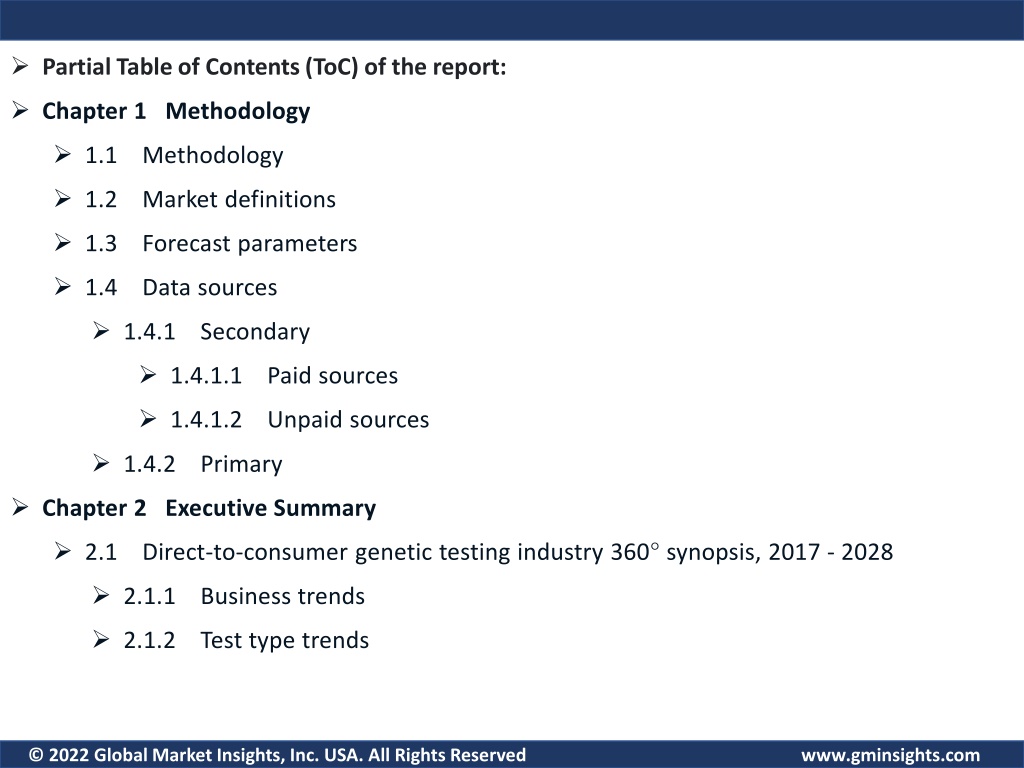 ➢ Partial Table of Contents (ToC) of the report:

➢ Chapter 1 Methodology

➢ 1.1 Methodology

➢ 1.2 Market definitions

➢ 1.3 Forecast parameters

➢ 1.4 Data sources

➢ 1.4.1 Secondary

➢ 1.4.1.1 Paid sources

➢ 1.4.1.2 Unpaid sources

➢ 1.4.2 Primary

➢ Chapter 2 Executive Summary

➢ 2.1 Direct-to-consumer genetic testing industry 360° synopsis, 2017 - 2028

➢ 2.1.1 Business trends

➢ 2.1.2 Test type trends

© 2022 Global Market Insights, Inc. USA. All Rights Reserved

www.gminsights.com